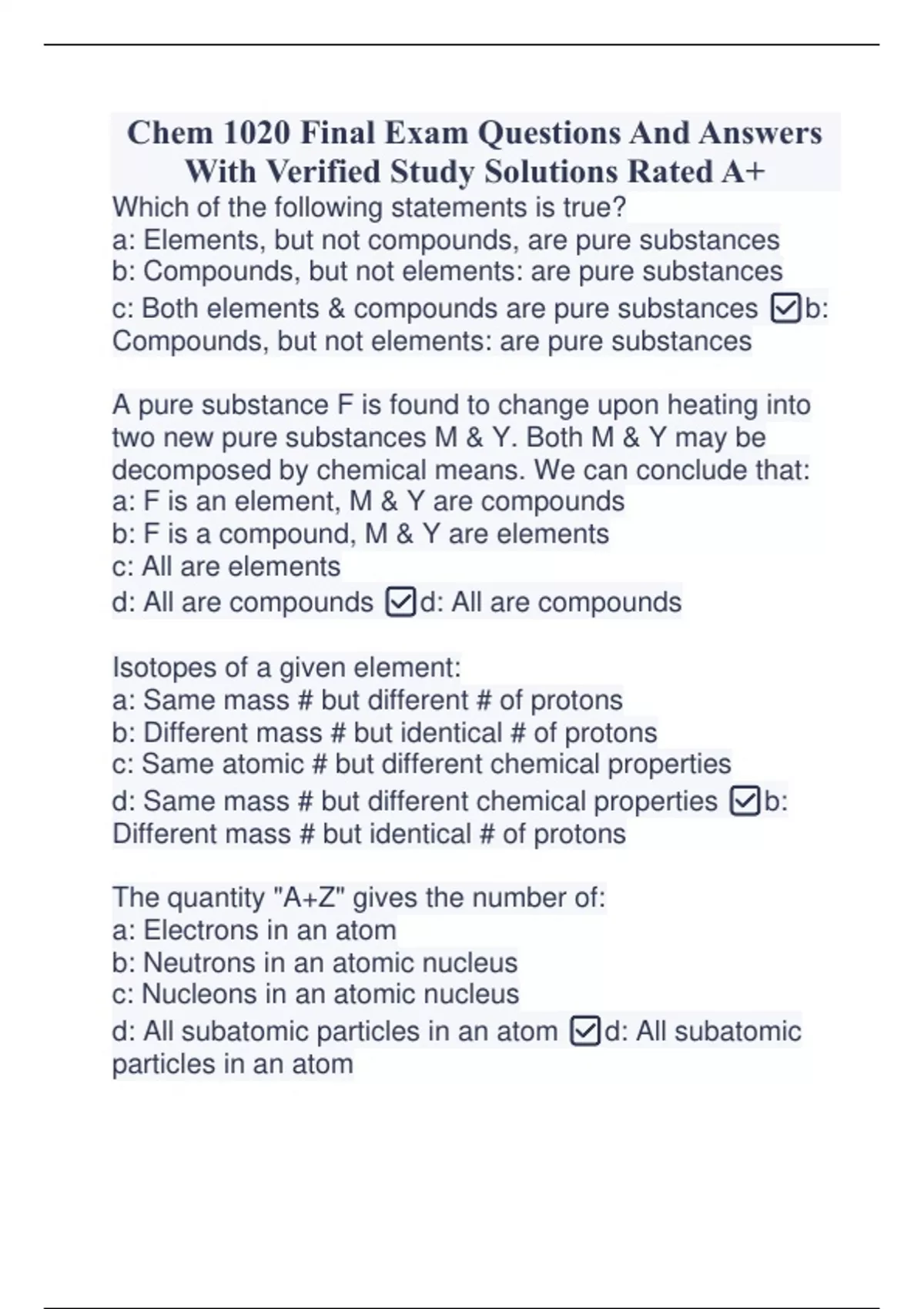 Chem 1020 Final Exam Questions And Answers With Verified Study Solutions Rated A+

Which of the following statements is true?
a: Elements, but not compounds, are pure substances
b: Compounds, but not elements: are pure substances
c: Both elements & compounds are pure substances ☑b: Compounds, but not elements: are pure substances

A pure substance F is found to change upon heating into two new pure substances M & Y. Both M & Y may be decomposed by chemical means. We can conclude that:
a: F is an element, M & Y are compounds
b: F is a compound, M & Y are elements
c: All are elements
d: All are compounds ☑d: All are compounds

Isotopes of a given element:
a: Same mass # but different # of protons
b: Different mass # but identical # of protons
c: Same atomic # but different chemical properties
d: Same mass # but different chemical properties ☑b: Different mass # but identical # of protons

The quantity "A+Z" gives the number of:
a: Electrons in an atom
b: Neutrons in an atomic nucleus
c: Nucleons in an atomic nucleus
d: All subatomic particles in an atom ☑d: All subatomic particles in an atom